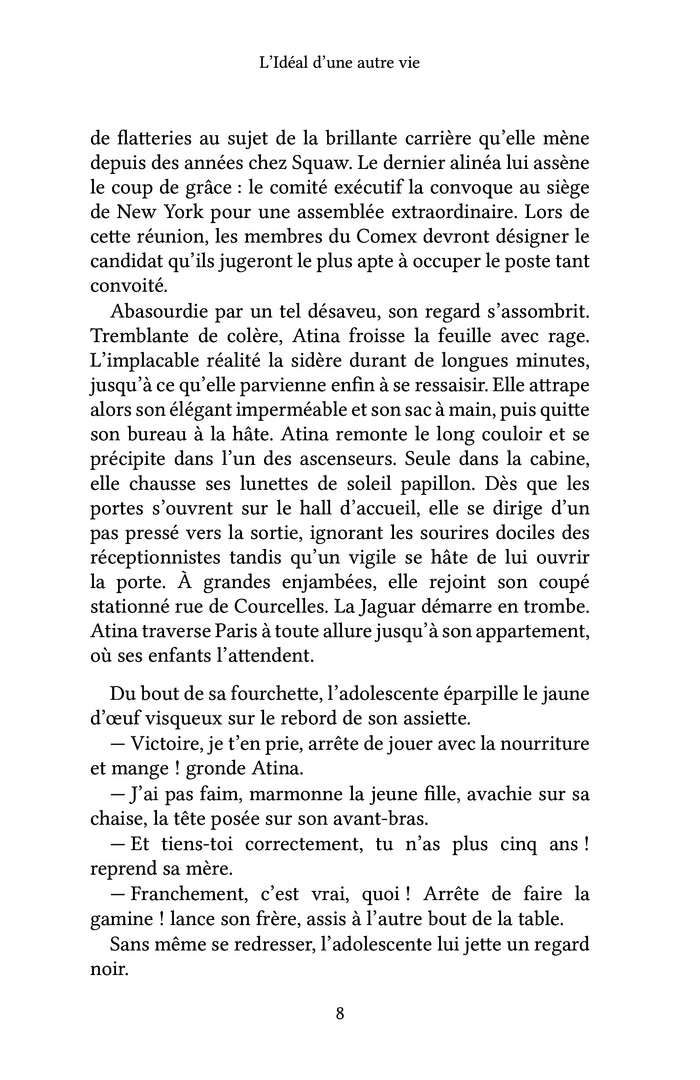 L'Idéal d'une autre vie

de flatteries au sujet de la brillante carrière qu'elle mène depuis des années chez Squaw. Le dernier alinéa lui assène le coup de grâce : le comité exécutif la convoque au siège de New York pour une assemblée extraordinaire. Lors de cette réunion, les membres du Comex devront désigner le candidat qu'ils jugeront le plus apte à occuper le poste tant convoité.

Abasourdie par un tel désaveu, son regard s'assombrit. Tremblante de colère, Atina froisse la feuille avec rage. L'implacable réalité la sidère durant de longues minutes, jusqu'à ce qu'elle parvienne enfin à se ressaisir. Elle attrape alors son élégant imperméable et son sac à main, puis quitte son bureau à la hâte. Atina remonte le long couloir et se précipite dans l'un des ascenseurs. Seule dans la cabine, elle chausse ses lunettes de soleil papillon. Dès que les portes s'ouvrent sur le hall d'accueil, elle se dirige d'un pas pressé vers la sortie, ignorant les sourires dociles des réceptionnistes tandis qu'un vigile se hâte de lui ouvrir la porte. À grandes enjambées, elle rejoint son coupé stationné rue de Courcelles. La Jaguar démarre en trombe. Atina traverse Paris à toute allure jusqu'à son appartement, où ses enfants l'attendent.

Du bout de sa fourchette, l'adolescente éparpille le jaune d'œuf visqueux sur le rebord de son assiette.

— Victoire, je t'en prie, arrête de jouer avec la nourriture et mange ! gronde Atina.

— J'ai pas faim, marmonne la jeune fille, avachie sur sa chaise, la tête posée sur son avant-bras.

— Et tiens-toi correctement, tu n'as plus cinq ans ! reprend sa mère.

— Franchement, c'est vrai, quoi ! Arrête de faire la gamine ! lance son frère, assis à l'autre bout de la table.

Sans même se redresser, l'adolescente lui jette un regard noir.

8